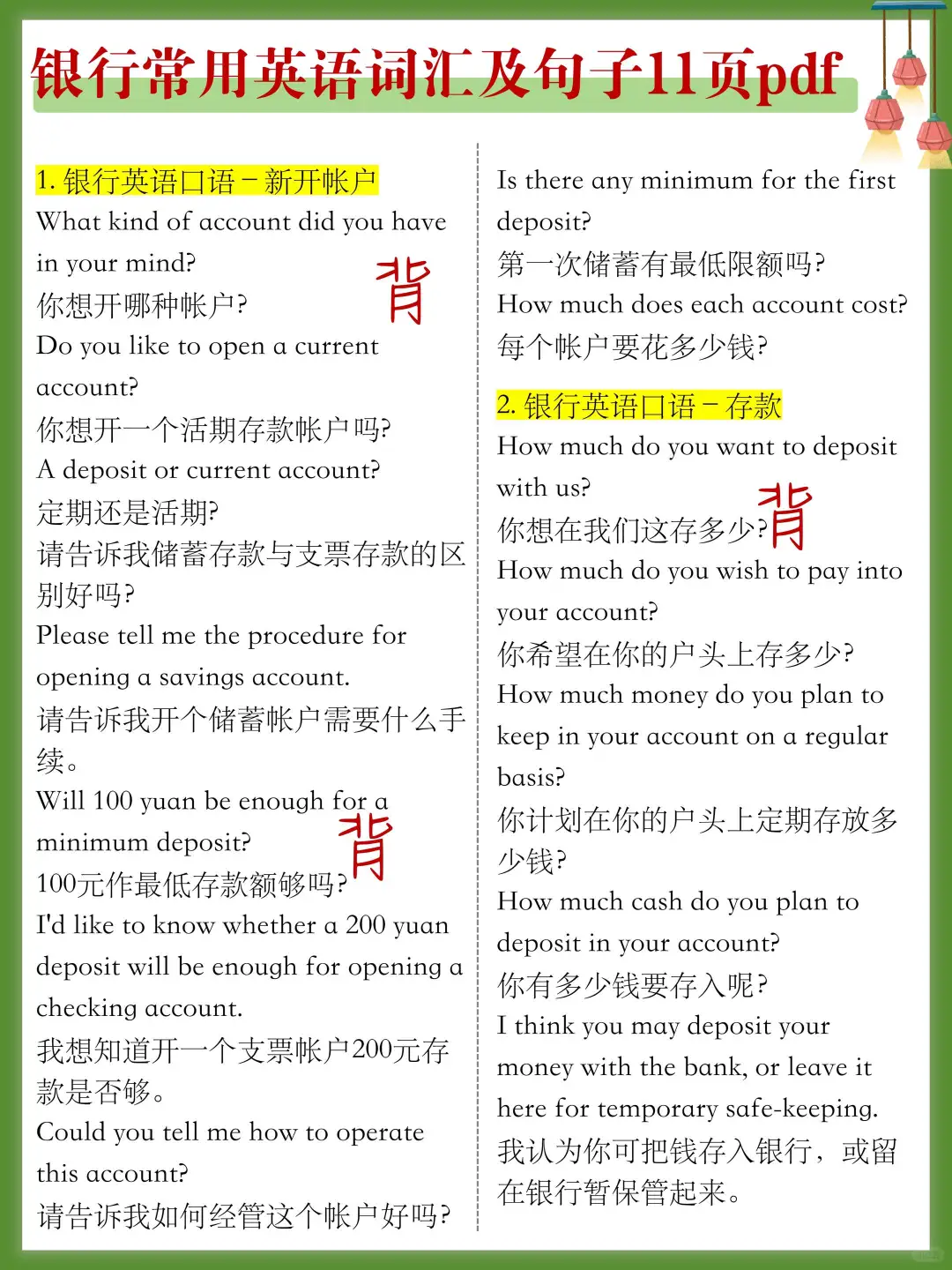 银行常用英语词汇及句子11页pdf

1. 银行英语口语－新开帐户
What kind of account did you have in your mind?
你想开哪种帐户?
背
Do you like to open a current account?
你想开一个活期存款帐户吗?
A deposit or current account?
定期还是活期?
请告诉我储蓄存款与支票存款的区别好吗?
Please tell me the procedure for opening a savings account.
请告诉我开个储蓄帐户需要什么手续。
Will 100 yuan be enough for a minimum deposit?
背
100元作最低存款额够吗?
I'd like to know whether a 200 yuan deposit will be enough for opening a checking account.
我想知道开一个支票帐户200元存款是否够。
Could you tell me how to operate this account?
请告诉我如何经管这个帐户好吗?

Is there any minimum for the first deposit?
第一次储蓄有最低限额吗?
How much does each account cost?
每个帐户要花多少钱?

2. 银行英语口语－存款
How much do you want to deposit with us?
你想在我们这存多少?
背
How much do you wish to pay into your account?
你希望在你的户头上存多少?
How much money do you plan to keep in your account on a regular basis?
你计划在你的户头上定期存放多少钱?
How much cash do you plan to deposit in your account?
你有多少钱要存入呢?
I think you may deposit your money with the bank, or leave it here for temporary safe-keeping.
我认为你可把钱存入银行，或留在银行暂保管起来。